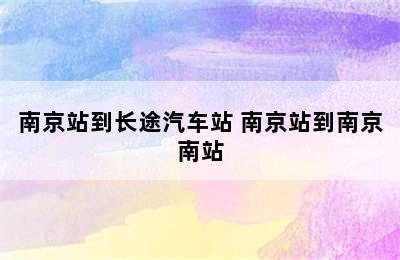 南京站到长途汽车站 南京站到南京南站